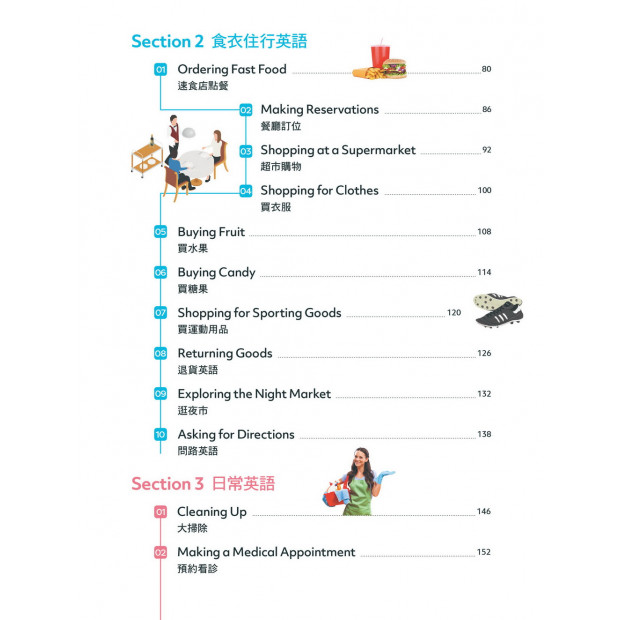 Section 2 食衣住行英語

01 Ordering Fast Food 80
速食店點餐

02 Making Reservations 86
餐廳訂位

03 Shopping at a Supermarket 92
超市購物

04 Shopping for Clothes 100
買衣服

05 Buying Fruit 108
買水果

06 Buying Candy 114
買糖果

07 Shopping for Sporting Goods 120
買運動用品

08 Returning Goods 126
退貨英語

09 Exploring the Night Market 132
逛夜市

10 Asking for Directions 138
問路英語

Section 3 日常英語

01 Cleaning Up 146
大掃除

02 Making a Medical Appointment 152
預約看診